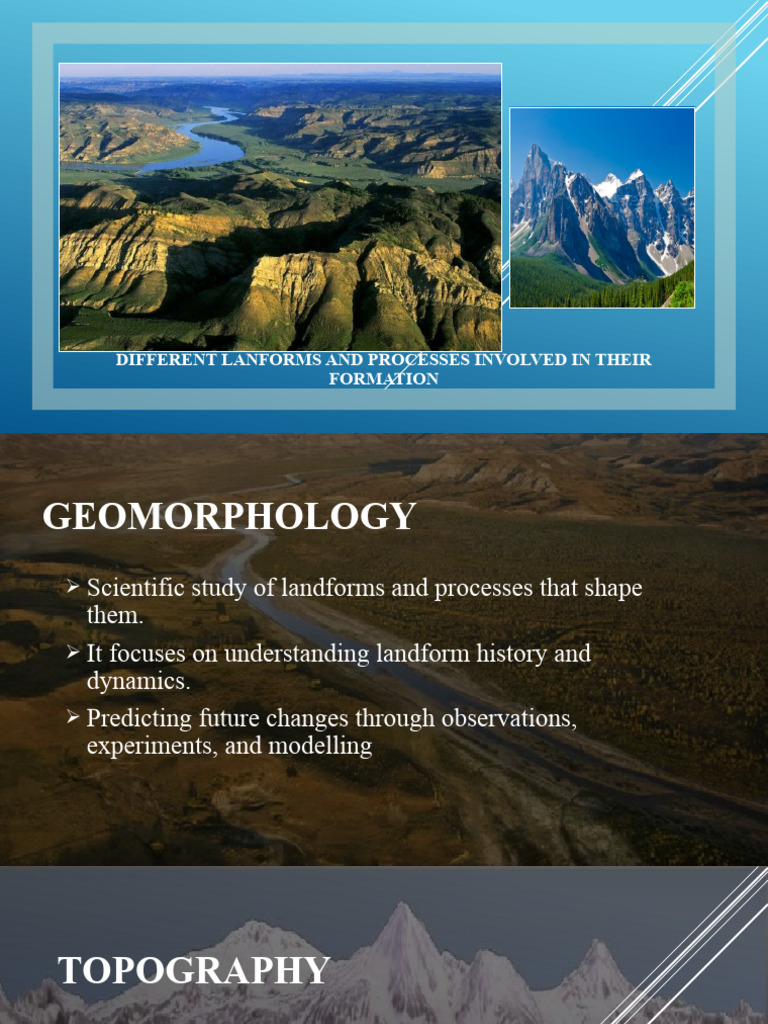 DIFFERENT LANFORMS AND PROCESSES INVOLVED IN THEIR FORMATION

GEOMORPHOLOGY

➢ Scientific study of landforms and processes that shape them.
➢ It focuses on understanding landform history and dynamics.
➢ Predicting future changes through observations, experiments, and modelling

TOPOGRAPHY